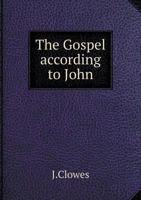 The Gospel according to John

J.Clowes